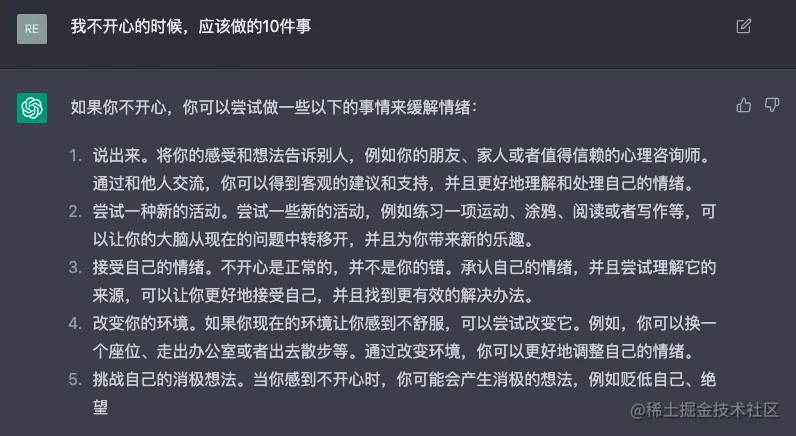 RE

我不开心的时候，应该做的10件事

如果你不开心，你可以尝试做一些以下的事情来缓解情绪：

1. 说出来。将你的感受和想法告诉别人，例如你的朋友、家人或者值得信赖的心理咨询师。通过和他人交流，你可以得到客观的建议和支持，并且更好地理解和处理自己的情绪。
2. 尝试一种新的活动。尝试一些新的活动，例如练习一项运动、涂鸦、阅读或者写作等，可以让你的大脑从现在的问题中转移开，并且为你带来新的乐趣。
3. 接受自己的情绪。不开心是正常的，并不是你的错。承认自己的情绪，并且尝试理解它的来源，可以让你更好地接受自己，并且找到更有效的解决办法。
4. 改变你的环境。如果你现在的环境让你感到不舒服，可以尝试改变它。例如，你可以换一个座位、走出办公室或者出去散步等。通过改变环境，你可以更好地调整自己的情绪。
5. 挑战自己的消极想法。当你感到不开心时，你可能会产生消极的想法，例如贬低自己、绝望

@稀土掘金技术社区